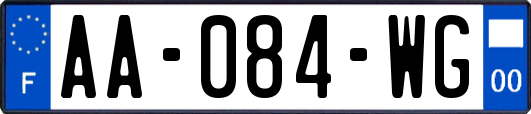 F
AA-084-WG
00